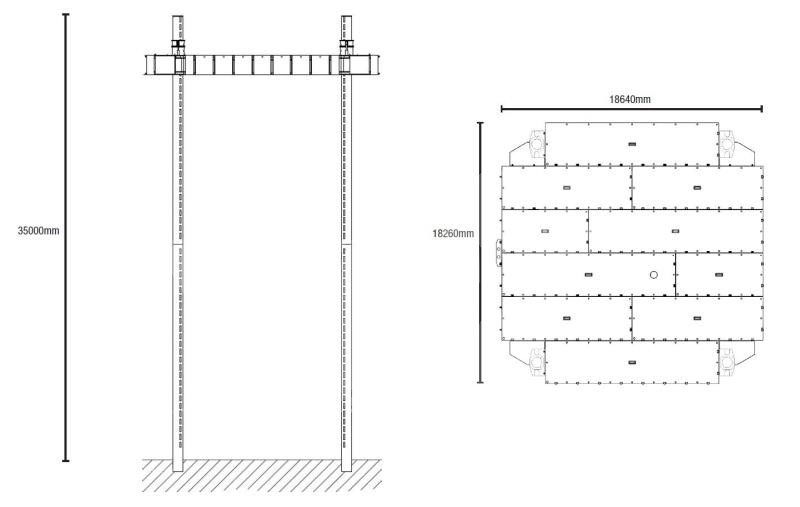 35000mm

18640mm

18260mm